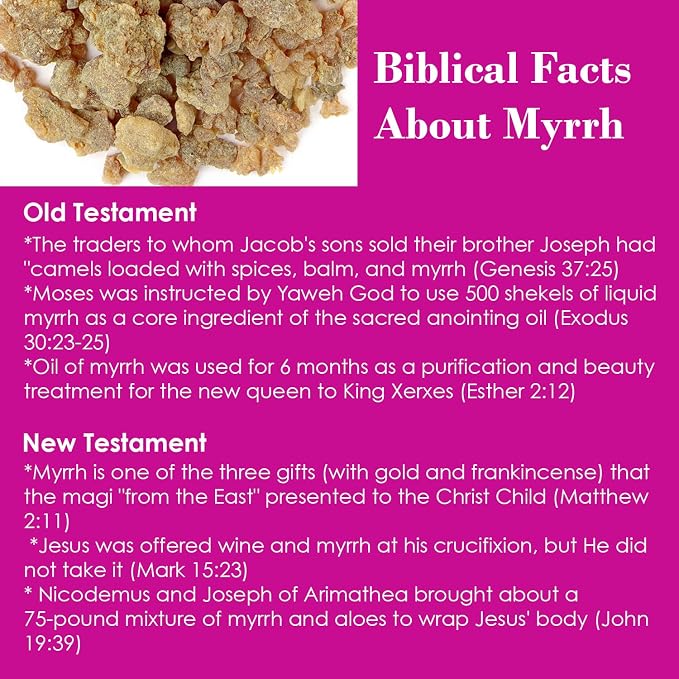 Biblical Facts About Myrrh

Old Testament

*The traders to whom Jacob's sons sold their brother Joseph had "camels loaded with spices, balm, and myrrh (Genesis 37:25)

*Moses was instructed by Yaweh God to use 500 shekels of liquid myrrh as a core ingredient of the sacred anointing oil (Exodus 30:23-25)

*Oil of myrrh was used for 6 months as a purification and beauty treatment for the new queen to King Xerxes (Esther 2:12)

New Testament

*Myrrh is one of the three gifts (with gold and frankincense) that the magi "from the East" presented to the Christ Child (Matthew 2:11)

*Jesus was offered wine and myrrh at his crucifixion, but He did not take it (Mark 15:23)

* Nicodemus and Joseph of Arimathea brought about a 75-pound mixture of myrrh and aloes to wrap Jesus' body (John 19:39)